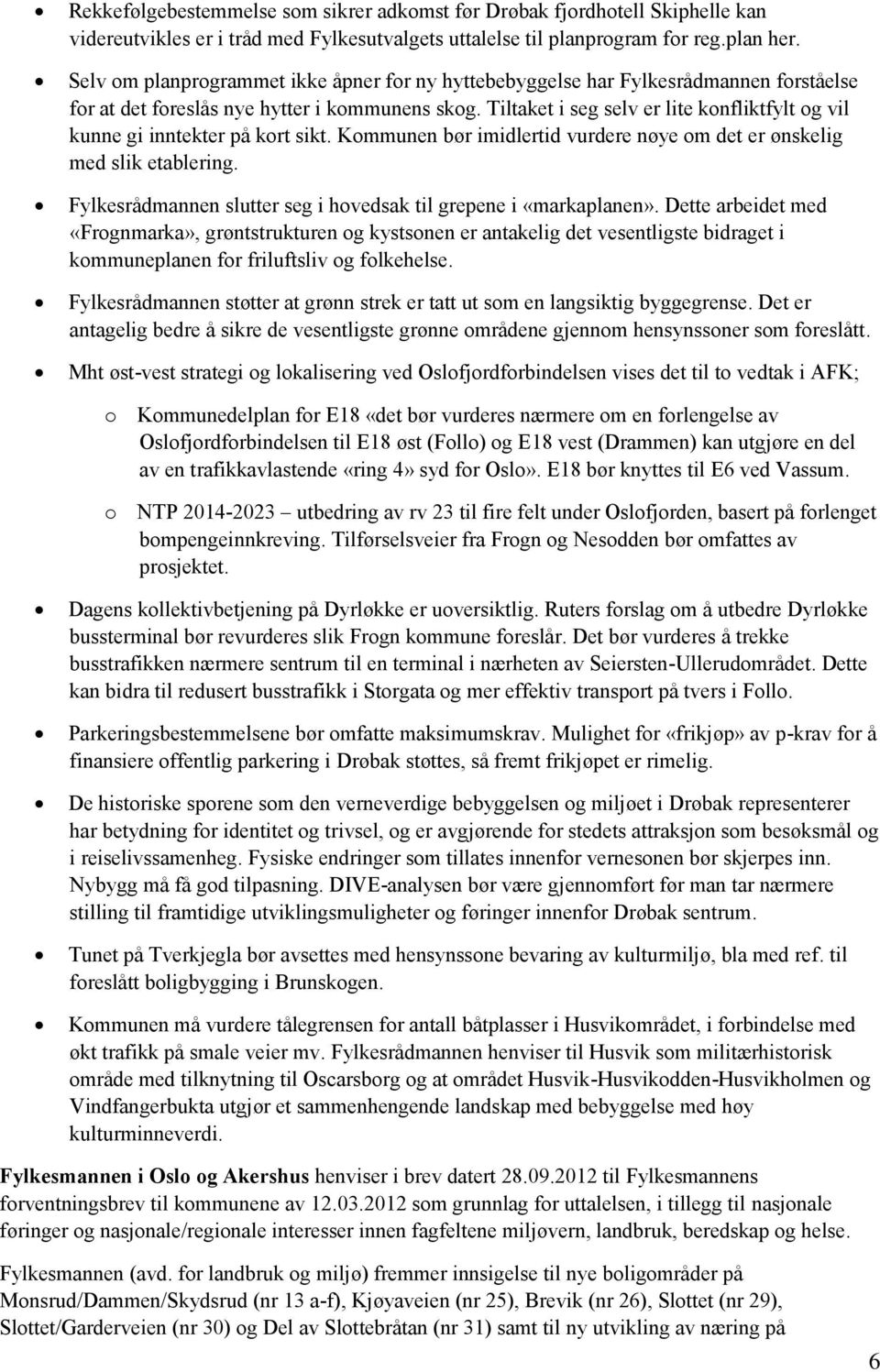 • Rekkefølgebestemmelse som sikrer adkomst før Drøbak fjordhotell Skiphelle kan videreutvikles er i tråd med Fylkesutvalgets uttalelse til planprogram for reg.plan her.

• Selv om planprogrammet ikke åpner for ny hyttebebyggelse har Fylkesrådmannen forståelse for at det foreslås nye hytter i kommunens skog. Tiltaket i seg selv er lite konfliktfylt og vil kunne gi inntekter på kort sikt. Kommunen bør imidlertid vurdere nøye om det er ønskelig med slik etablering.

• Fylkesrådmannen slutter seg i hovedsak til grepene i «markaplanen». Dette arbeidet med «Frognmarka», grøntstrukturen og kystsonen er antakelig det vesentligste bidraget i kommuneplanen for friluftsliv og folkehelse.

• Fylkesrådmannen støtter at grønn strek er tatt ut som en langsiktig byggegrense. Det er antagelig bedre å sikre de vesentligste grønne områdene gjennom hensynssoner som foreslått.

• Mht øst-vest strategi og lokalisering ved Oslofjordforbindelsen vises det til to vedtak i AFK;

o Kommunedelplan for E18 «det bør vurderes nærmere om en forlengelse av Oslofjordforbindelsen til E18 øst (Follo) og E18 vest (Drammen) kan utgjøre en del av en trafikkavlastende «ring 4» syd for Oslo». E18 bør knyttes til E6 ved Vassum.

o NTP 2014-2023 – utbedring av rv 23 til fire felt under Oslofjorden, basert på forlenget bompengeinnkreving. Tilførselsveier fra Frogn og Nesodden bør omfattes av prosjektet.

• Dagens kollektivbetjening på Dyrløkke er uoversiktlig. Ruters forslag om å utbedre Dyrløkke bussterminal bør revurderes slik Frogn kommune foreslår. Det bør vurderes å trekke busstrafikken nærmere sentrum til en terminal i nærheten av Seiersten-Ullerudområdet. Dette kan bidra til redusert busstrafikk i Storgata og mer effektiv transport på tvers i Follo.

• Parkeringsbestemmelsene bør omfatte maksimumskrav. Mulighet for «frikjøp» av p-krav for å finansiere offentlig parkering i Drøbak støttes, så fremt frikjøpet er rimelig.

• De historiske sporene som den verneverdige bebyggelsen og miljøet i Drøbak representerer har betydning for identitet og trivsel, og er avgjørende for stedets attraksjon som besøksmål og i reiselivssamenheg. Fysiske endringer som tillates innenfor vernesonen bør skjerpes inn. Nybygg må få god tilpasning. DIVE-analysen bør være gjennomført før man tar nærmere stilling til framtidige utviklingsmuligheter og føringer innenfor Drøbak sentrum.

• Tunet på Tverkjegla bør avsettes med hensynssone bevaring av kulturmiljø, bla med ref. til foreslått boligbygging i Brunskogen.

• Kommunen må vurdere tålegrensen for antall båtplasser i Husvikområdet, i forbindelse med økt trafikk på smale veier mv. Fylkesrådmannen henviser til Husvik som militærhistorisk område med tilknytning til Oscarsborg og at området Husvik-Husvikodden-Husvikholmen og Vindfangerbukta utgjør et sammenhengende landskap med bebyggelse med høy kulturminneverdi.

Fylkesmannen i Oslo og Akershus henviser i brev datert 28.09.2012 til Fylkesmannens forventningsbrev til kommunene av 12.03.2012 som grunnlag for uttalelsen, i tillegg til nasjonale føringer og nasjonale/regionale interesser innen fagfeltene miljøvern, landbruk, beredskap og helse.

Fylkesmannen (avd. for landbruk og miljø) fremmer innsigelse til nye boligområder på Monsrud/Dammen/Skydsrud (nr 13 a-f), Kjøyaveien (nr 25), Brevik (nr 26), Slottet (nr 29), Slottet/Garderveien (nr 30) og Del av Slottebråtan (nr 31) samt til ny utvikling av næring på

6